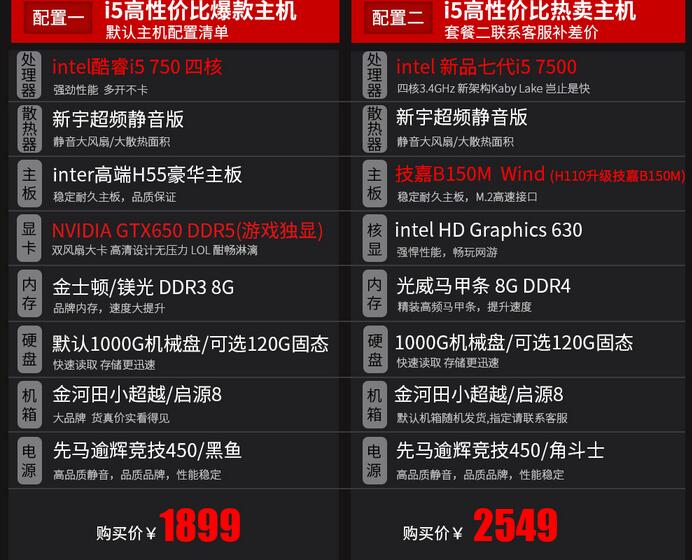 配置一 i5高性价比爆款主机
默认主机配置清单

处理器
intel酷睿i5 750 四核
强劲性能 多开不卡

散热器
新宇超频静音版
静音大风扇/大散热面积

主板
inter高端H55豪华主板
稳定耐久主板，品质保证

显卡
NVIDIA GTX650 DDR5(游戏独显)
双风扇大卡 高清设计无压力 LOL 酣畅淋漓

内存
金士顿/镁光 DDR3 8G
品牌内存，速度大提升

硬盘
默认1000G机械盘/可选120G固态
快速读取 存储更迅速

机箱
金河田小超越/启源8
大品牌 货真价实看得见

电源
先马逾辉竞技450/黑鱼
高品质静音，品质品牌，性能稳定

购买价￥ 1899

配置二 i5高性价比热卖主机
套餐二联系客服补差价

处理器
intel 新品七代i5 7500
四核3.4GHz 新架构Kaby Lake 岂止是快

散热器
新宇超频静音版
静音大风扇/大散热面积

主板
技嘉B150M Wind (H110升级技嘉B150M)
稳定耐久主板，M.2高速接口

核显
intel HD Graphics 630
强悍性能，畅玩网游

内存
光威马甲条 8G DDR4
精装高频马甲条，提升速度

硬盘
1000G机械盘/可选120G固态
快速读取 存储更迅速

机箱
金河田小超越/启源8
默认机箱随机发货,指定请联系客服

电源
先马逾辉竞技450/角斗士
高品质静音，品质品牌，性能稳定

购买价￥ 2549